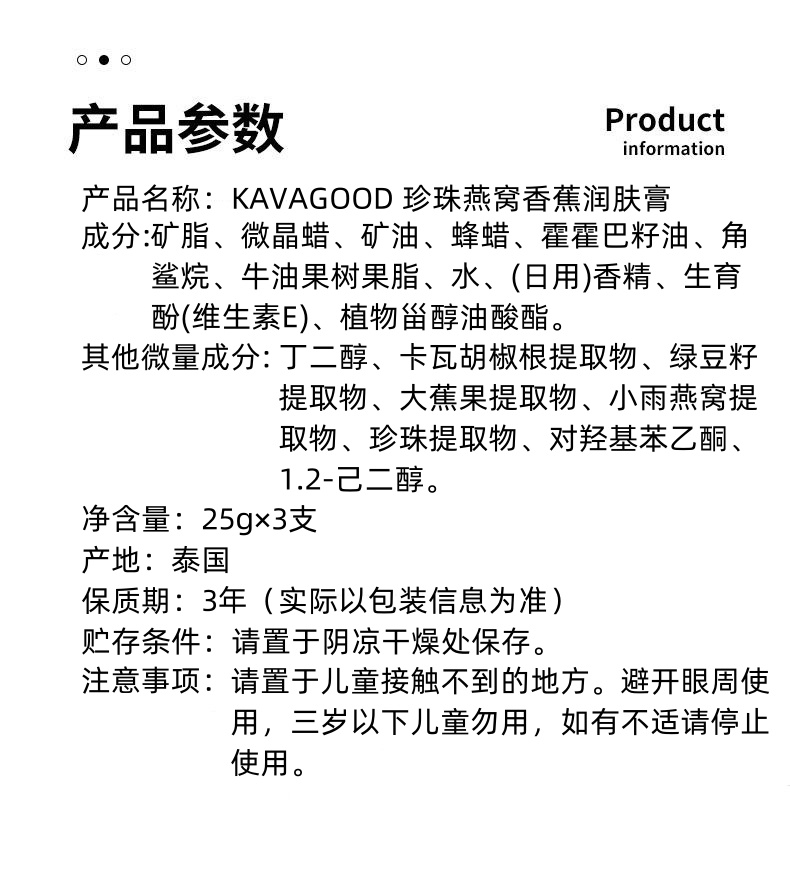 产品参数

Product
information

产品名称：KAVAGOOD 珍珠燕窝香蕉润肤膏

成分:矿脂、微晶蜡、矿油、蜂蜡、霍霍巴籽油、角鲨烷、牛油果树果脂、水、(日用)香精、生育酚(维生素E)、植物甾醇油酸酯。

其他微量成分：丁二醇、卡瓦胡椒根提取物、绿豆籽提取物、大蕉果提取物、小雨燕窝提取物、珍珠提取物、对羟基苯乙酮、1.2-己二醇。

净含量：25g×3支

产地：泰国

保质期：3年（实际以包装信息为准）

贮存条件：请置于阴凉干燥处保存。

注意事项：请置于儿童接触不到的地方。避开眼周使用，三岁以下儿童勿用，如有不适请停止使用。